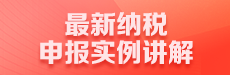 最新纳税
申报实例讲解